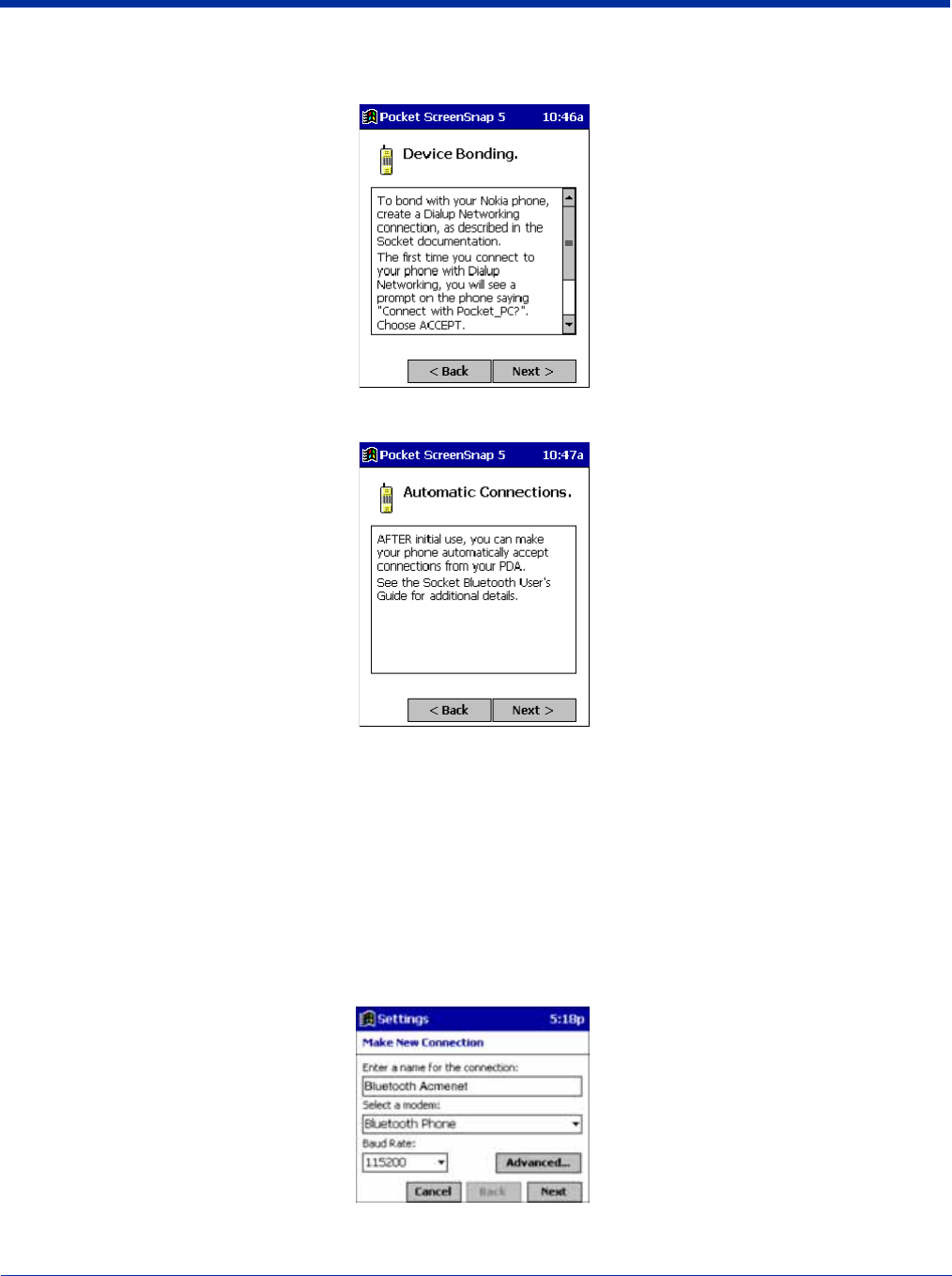 Pocket ScreenSnap 5 10:46a

Device Bonding.

To bond with your Nokia phone, create a Dialup Networking connection, as described in the Socket documentation.

The first time you connect to your phone with Dialup Networking, you will see a prompt on the phone saying "Connect with Pocket_PC?". Choose ACCEPT.

< Back Next >

Pocket ScreenSnap 5 10:47a

Automatic Connections.

AFTER initial use, you can make your phone automatically accept connections from your PDA.

See the Socket Bluetooth User's Guide for additional details.

< Back Next >

Settings 5:18p

Make New Connection

Enter a name for the connection:

Bluetooth Acmenet

Select a modem:

Bluetooth Phone

Baud Rate:

115200

Advanced...

Cancel Back Next